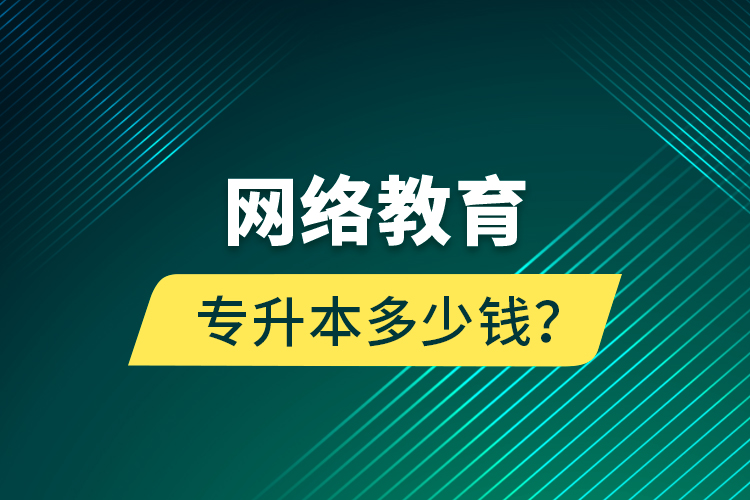 网络教育

专升本多少钱?